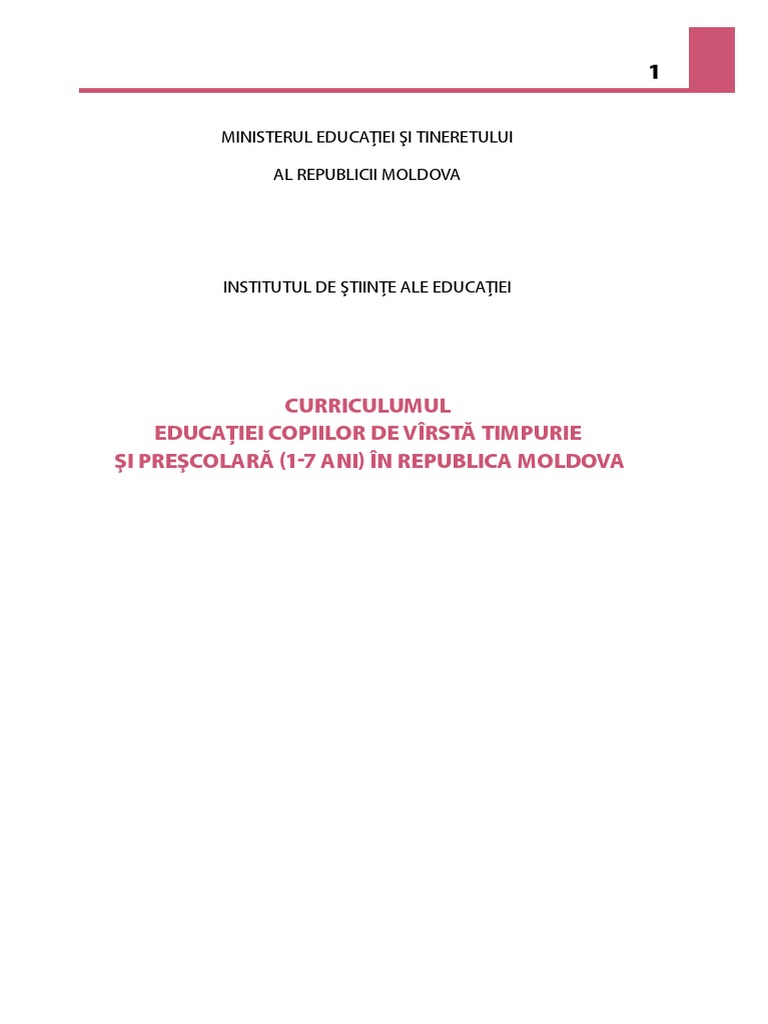 1

MINISTERUL EDUCAŢIEI ŞI TINERETULUI

AL REPUBLICII MOLDOVA

INSTITUTUL DE ŞTIINŢE ALE EDUCAŢIEI

CURRICULUMUL
EDUCAŢIEI COPIILOR DE VÎRSTĂ TIMPURIE
ŞI PREŞCOLARĂ (1-7 ANI) ÎN REPUBLICA MOLDOVA